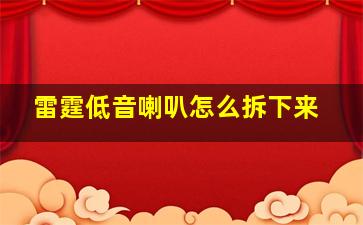 雷霆低音喇叭怎么拆下来